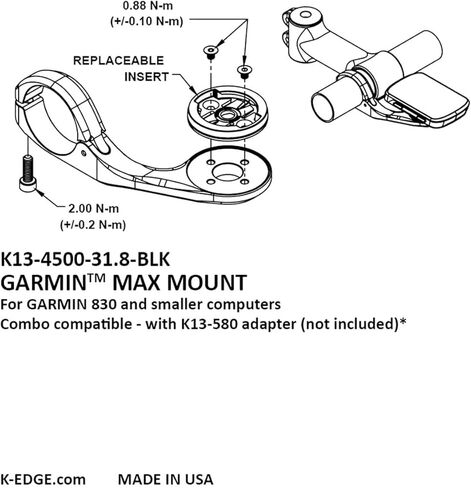 0.88 N-m
(+/-0.10 N-m)

REPLACEABLE
INSERT

2.00 N-m
(+/-0.2 N-m)

K13-4500-31.8-BLK
GARMIN™ MAX MOUNT
For GARMIN 830 and smaller computers
Combo compatible - with K13-580 adapter (not included)*

K-EDGE.com MADE IN USA